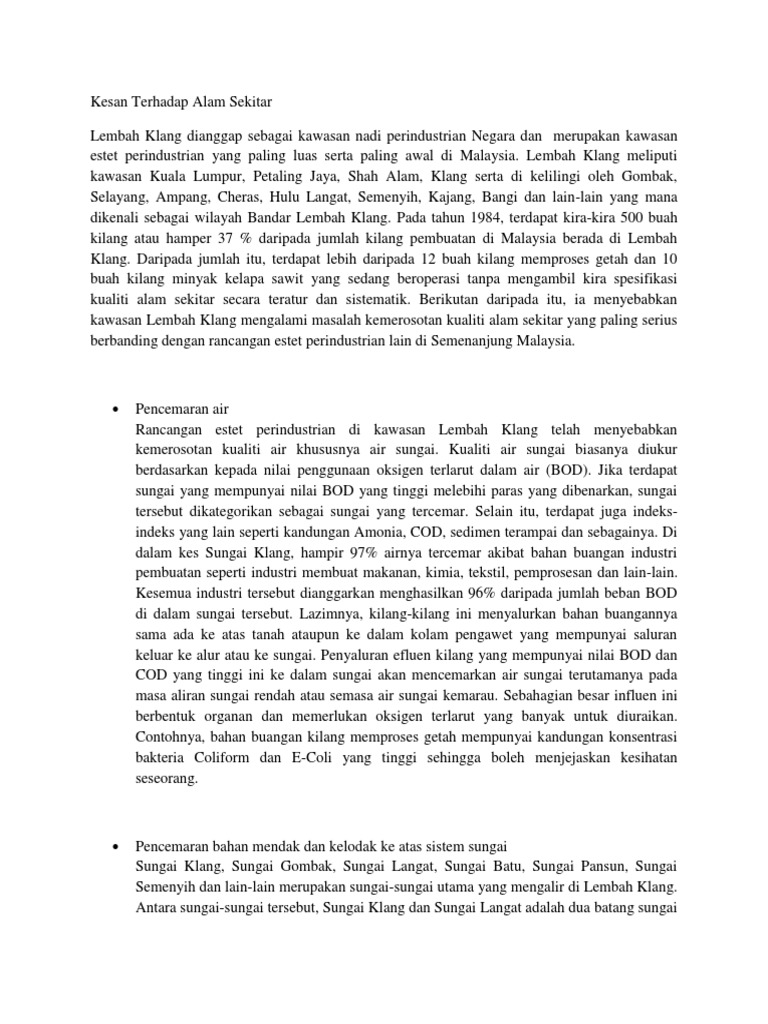 Kesan Terhadap Alam Sekitar

Lembah Klang dianggap sebagai kawasan nadi perindustrian Negara dan merupakan kawasan estet perindustrian yang paling luas serta paling awal di Malaysia. Lembah Klang meliputi kawasan Kuala Lumpur, Petaling Jaya, Shah Alam, Klang serta di kelilingi oleh Gombak, Selayang, Ampang, Cheras, Hulu Langat, Semenyih, Kajang, Bangi dan lain-lain yang mana dikenali sebagai wilayah Bandar Lembah Klang. Pada tahun 1984, terdapat kira-kira 500 buah kilang atau hamper 37 % daripada jumlah kilang pembuatan di Malaysia berada di Lembah Klang. Daripada jumlah itu, terdapat lebih daripada 12 buah kilang memproses getah dan 10 buah kilang minyak kelapa sawit yang sedang beroperasi tanpa mengambil kira spesifikasi kualiti alam sekitar secara teratur dan sistematik. Berikutan daripada itu, ia menyebabkan kawasan Lembah Klang mengalami masalah kemerosotan kualiti alam sekitar yang paling serius berbanding dengan rancangan estet perindustrian lain di Semenanjung Malaysia.

• Pencemaran air
Rancangan estet perindustrian di kawasan Lembah Klang telah menyebabkan kemerosotan kualiti air khususnya air sungai. Kualiti air sungai biasanya diukur berdasarkan kepada nilai penggunaan oksigen terlarut dalam air (BOD). Jika terdapat sungai yang mempunyai nilai BOD yang tinggi melebihi paras yang dibenarkan, sungai tersebut dikategorikan sebagai sungai yang tercemar. Selain itu, terdapat juga indeks-indeks yang lain seperti kandungan Amonia, COD, sedimen terampai dan sebagainya. Di dalam kes Sungai Klang, hampir 97% airnya tercemar akibat bahan buangan industri pembuatan seperti industri membuat makanan, kimia, tekstil, pemprosesan dan lain-lain. Kesemua industri tersebut dianggarkan menghasilkan 96% daripada jumlah beban BOD di dalam sungai tersebut. Lazimnya, kilang-kilang ini menyalurkan bahan buangannya sama ada ke atas tanah ataupun ke dalam kolam pengawet yang mempunyai saluran keluar ke alur atau ke sungai. Penyaluran efluen kilang yang mempunyai nilai BOD dan COD yang tinggi ini ke dalam sungai akan mencemarkan air sungai terutamanya pada masa aliran sungai rendah atau semasa air sungai kemarau. Sebahagian besar influen ini berbentuk organan dan memerlukan oksigen terlarut yang banyak untuk diuraikan. Contohnya, bahan buangan kilang memproses getah mempunyai kandungan konsentrasi bakteria Coliform dan E-Coli yang tinggi sehingga boleh menjejaskan kesihatan seseorang.

• Pencemaran bahan mendak dan kelodak ke atas sistem sungai
Sungai Klang, Sungai Gombak, Sungai Langat, Sungai Batu, Sungai Pansun, Sungai Semenyih dan lain-lain merupakan sungai-sungai utama yang mengalir di Lembah Klang. Antara sungai-sungai tersebut, Sungai Klang dan Sungai Langat adalah dua batang sungai